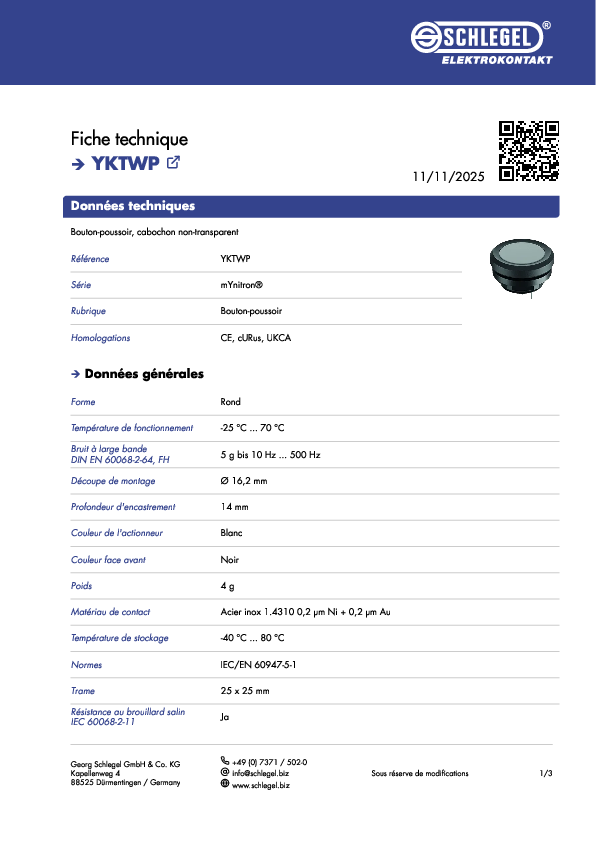 SCHLEGEL®
ELEKTROKONTAKT

Fiche technique
→ YKTWP

11/11/2025

Données techniques

Bouton-poussoir, cabochon non-transparent

| Référence | YKTWP |
|---|---|
| Série | mYnitron® |
| Rubrique | Bouton-poussoir |
| Homologations | CE, cURus, UKCA |

→ Données générales

| Forme | Rond |
|---|---|
| Température de fonctionnement | -25 °C ... 70 °C |
| Bruit à large bande DIN EN 60068-2-64, FH | 5 g bis 10 Hz ... 500 Hz |
| Découpe de montage | Ø 16,2 mm |
| Profondeur d'encastrement | 14 mm |
| Couleur de l'actionneur | Blanc |
| Couleur face avant | Noir |
| Poids | 4 g |
| Matériau de contact | Acier inox 1.4310 0,2 µm Ni + 0,2 µm Au |
| Température de stockage | -40 °C ... 80 °C |
| Normes | IEC/EN 60947-5-1 |
| Trame | 25 x 25 mm |
| Résistance au brouillard salin IEC 60068-2-11 | Ja |

Georg Schlegel GmbH & Co. KG
Kapellenweg 4
88525 Dürmentingen / Germany

+49 (0) 7371 / 502-0
info@schlegel.biz
www.schlegel.biz

Sous réserve de modifications

1/3